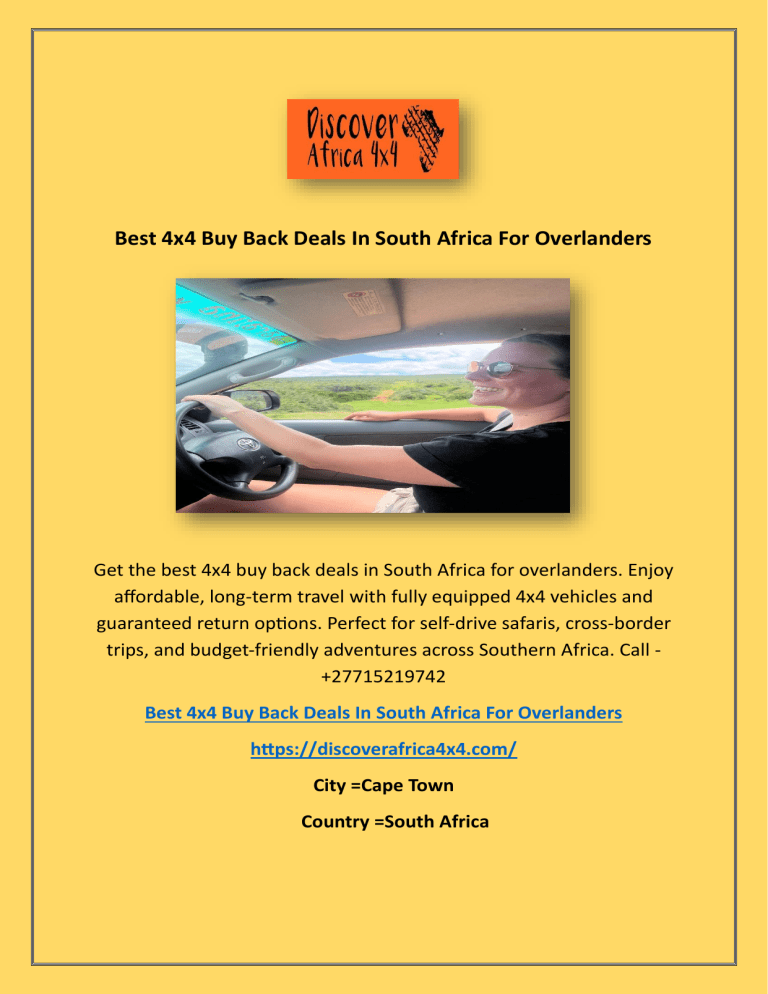 Discover Africa 4x4

Best 4x4 Buy Back Deals In South Africa For Overlanders

Get the best 4x4 buy back deals in South Africa for overlanders. Enjoy affordable, long-term travel with fully equipped 4x4 vehicles and guaranteed return options. Perfect for self-drive safaris, cross-border trips, and budget-friendly adventures across Southern Africa. Call - +27715219742

Best 4x4 Buy Back Deals In South Africa For Overlanders

https://discoverafrica4x4.com/

City =Cape Town

Country =South Africa